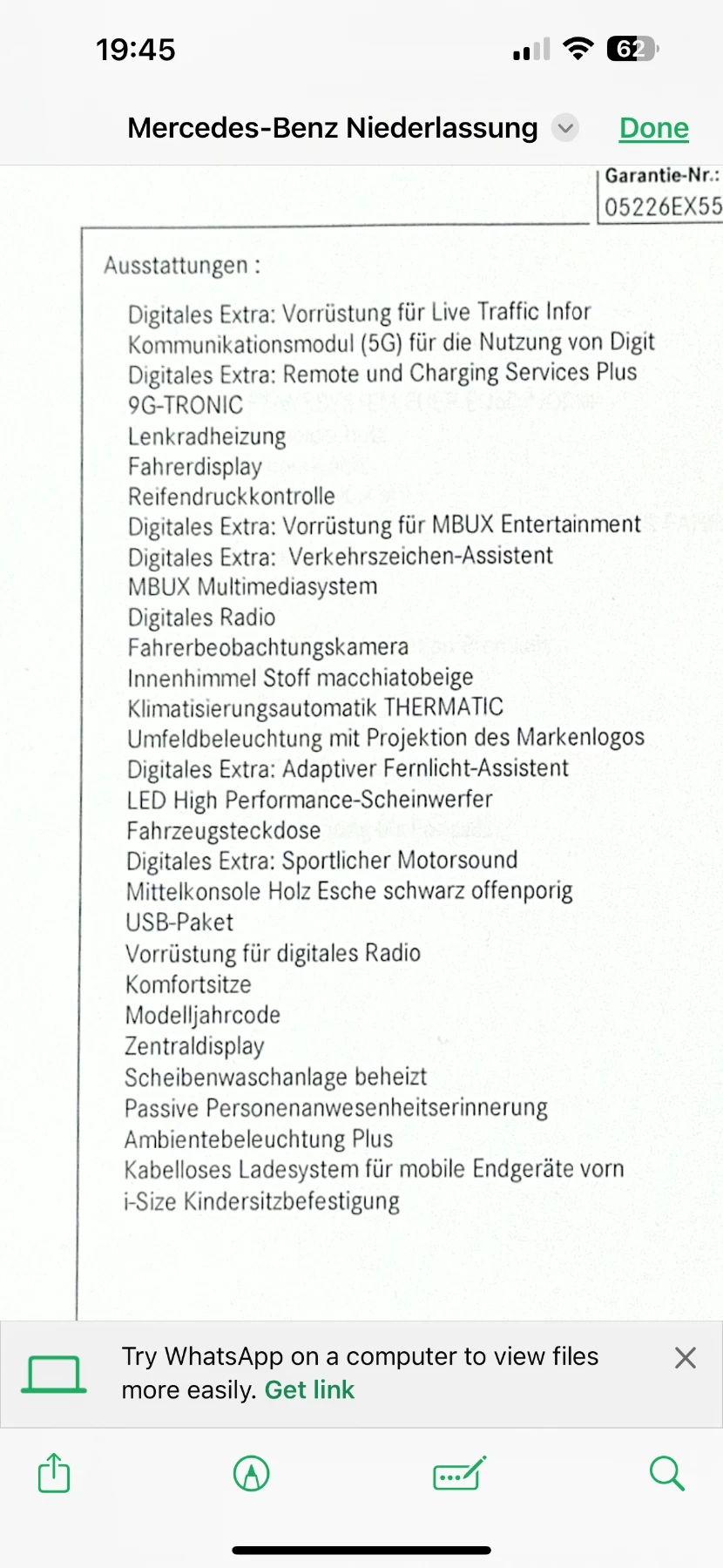 19:45

62

Mercedes-Benz Niederlassung

Done

Garantie-Nr.:
05226EX55

Ausstattungen :

Digitales Extra: Vorrüstung für Live Traffic Infor
Kommunikationsmodul (5G) für die Nutzung von Digit
Digitales Extra: Remote und Charging Services Plus
9G-TRONIC
Lenkradheizung
Fahrerdisplay
Reifendruckkontrolle
Digitales Extra: Vorrüstung für MBUX Entertainment
Digitales Extra: Verkehrszeichen-Assistent
MBUX Multimediasystem
Digitales Radio
Fahrerbeobachtungskamera
Innenhimmel Stoff macchiatobeige
Klimatisierungsautomatik THERMATIC
Umfeldbeleuchtung mit Projektion des Markenlogos
Digitales Extra: Adaptiver Fernlicht-Assistent
LED High Performance-Scheinwerfer
Fahrzeugsteckdose
Digitales Extra: Sportlicher Motorsound
Mittelkonsole Holz Esche schwarz offenporig
USB-Paket
Vorrüstung für digitales Radio
Komfortsitze
Modelljahrcode
Zentraldisplay
Scheibenwaschanlage beheizt
Passive Personenanwesenheitserinnerung
Ambientebeleuchtung Plus
Kabelloses Ladesystem für mobile Endgeräte vorn
i-Size Kindersitzbefestigung

Try WhatsApp on a computer to view files more easily. Get link